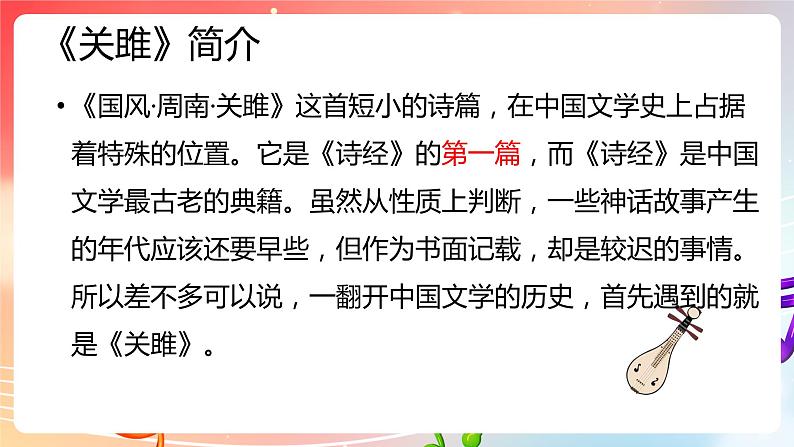 《关雎》简介

• 《国风·周南·关雎》这首短小的诗篇，在中国文学史上占据着特殊的位置。它是《诗经》的第一篇，而《诗经》是中国文学最古老的典籍。虽然从性质上判断，一些神话故事产生的年代应该还要早些，但作为书面记载，却是较迟的事情。所以差不多可以说，一翻开中国文学的历史，首先遇到的就是《关雎》。